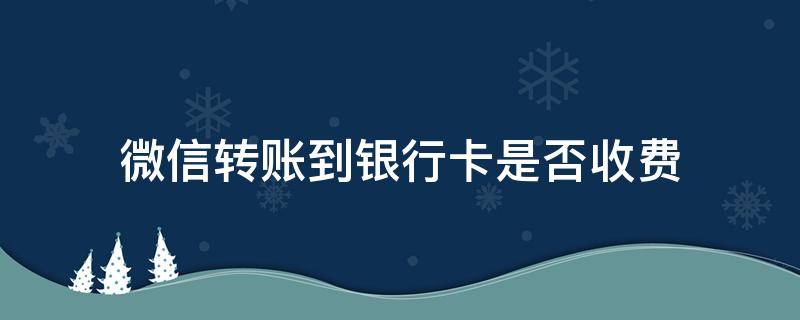 微信转账到银行卡是否收费